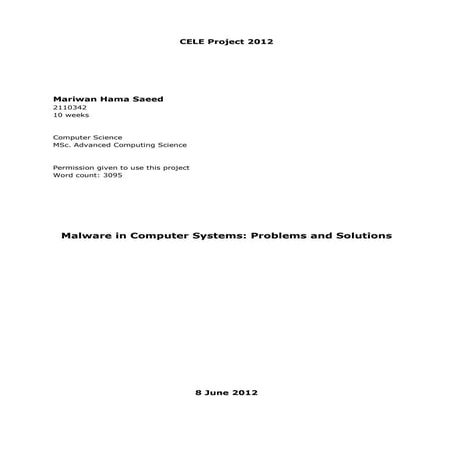 CELE Project 2012

Mariwan Hama Saeed
2110342
10 weeks

Computer Science
MSc. Advanced Computing Science

Permission given to use this project
Word count: 3095

Malware in Computer Systems: Problems and Solutions

8 June 2012